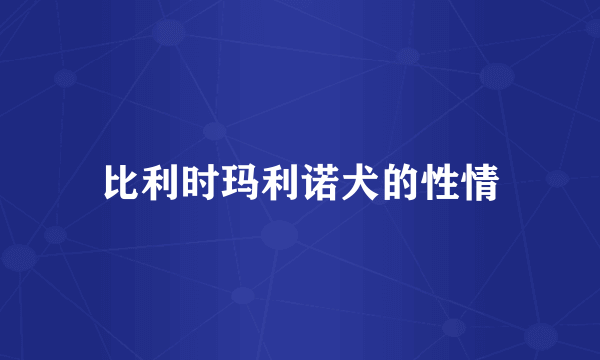 比利时玛利诺犬的性情